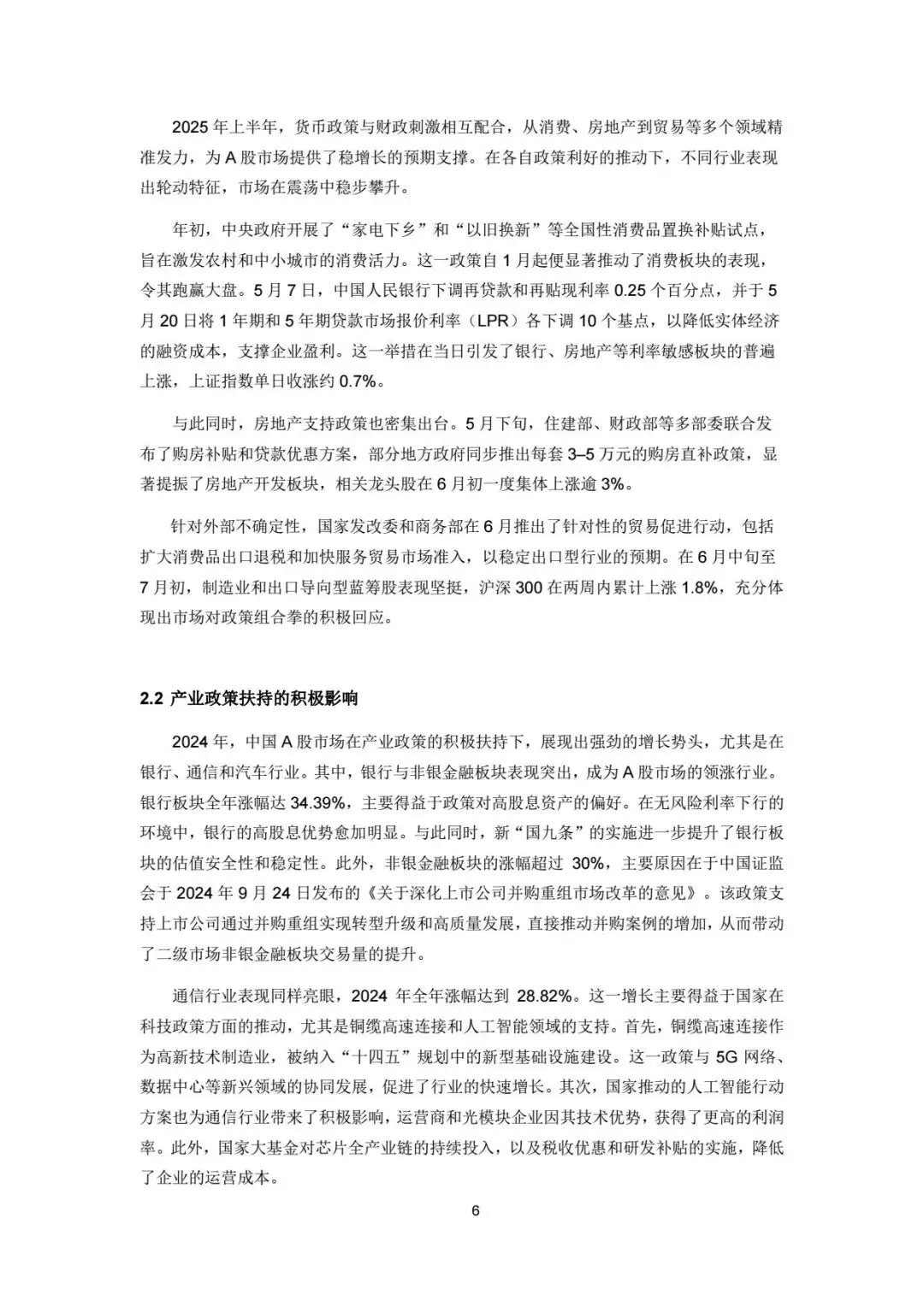 2025 年上半年，货币政策与财政刺激相互配合，从消费、房地产到贸易等多个领域精准发力，为 A 股市场提供了稳增长的预期支撑。在各自政策利好的推动下，不同行业表现出轮动特征，市场在震荡中稳步攀升。

年初，中央政府开展了“家电下乡”和“以旧换新”等全国性消费品置换补贴试点，旨在激发农村和中小城市的消费活力。这一政策自 1 月起便显著推动了消费板块的表现，令其跑赢大盘。5 月 7 日，中国人民银行下调再贷款和再贴现利率 0.25 个百分点，并于 5 月 20 日将 1 年期和 5 年期贷款市场报价利率（LPR）各下调 10 个基点，以降低实体经济的融资成本，支撑企业盈利。这一举措在当日引发了银行、房地产等利率敏感板块的普遍上涨，上证指数单日收涨约 0.7%。

与此同时，房地产支持政策也密集出台。5 月下旬，住建部、财政部等多部委联合发布了购房补贴和贷款优惠方案，部分地方政府同步推出每套 3–5 万元的购房直补政策，显著提振了房地产开发板块，相关龙头股在 6 月初一度集体上涨逾 3%。

针对外部不确定性，国家发改委和商务部在 6 月推出了针对性的贸易促进行动，包括扩大消费品出口退税和加快服务贸易市场准入，以稳定出口型行业的预期。在 6 月中旬至 7 月初，制造业和出口导向型蓝筹股表现坚挺，沪深 300 在两周内累计上涨 1.8%，充分体现出市场对政策组合拳的积极回应。

2.2 产业政策扶持的积极影响

2024 年，中国 A 股市场在产业政策的积极扶持下，展现出强劲的增长势头，尤其是在银行、通信和汽车行业。其中，银行与非银金融板块表现突出，成为 A 股市场的领涨行业。银行板块全年涨幅达 34.39%，主要得益于政策对高股息资产的偏好。在无风险利率下行的环境中，银行的高股息优势愈加明显。与此同时，新“国九条”的实施进一步提升了银行板块的估值安全性和稳定性。此外，非银金融板块的涨幅超过 30%，主要原因在于中国证监会于 2024 年 9 月 24 日发布的《关于深化上市公司并购重组市场改革的意见》。该政策支持上市公司通过并购重组实现转型升级和高质量发展，直接推动并购案例的增加，从而带动了二级市场非银金融板块交易量的提升。

通信行业表现同样亮眼，2024 年全年涨幅达到 28.82%。这一增长主要得益于国家在科技政策方面的推动，尤其是铜缆高速连接和人工智能领域的支持。首先，铜缆高速连接作为高新技术制造业，被纳入“十四五”规划中的新型基础设施建设。这一政策与 5G 网络、数据中心等新兴领域的协同发展，促进了行业的快速增长。其次，国家推动的人工智能行动方案也为通信行业带来了积极影响，运营商和光模块企业因其技术优势，获得了更高的利润率。此外，国家大基金对芯片全产业链的持续投入，以及税收优惠和研发补贴的实施，降低了企业的运营成本。

6